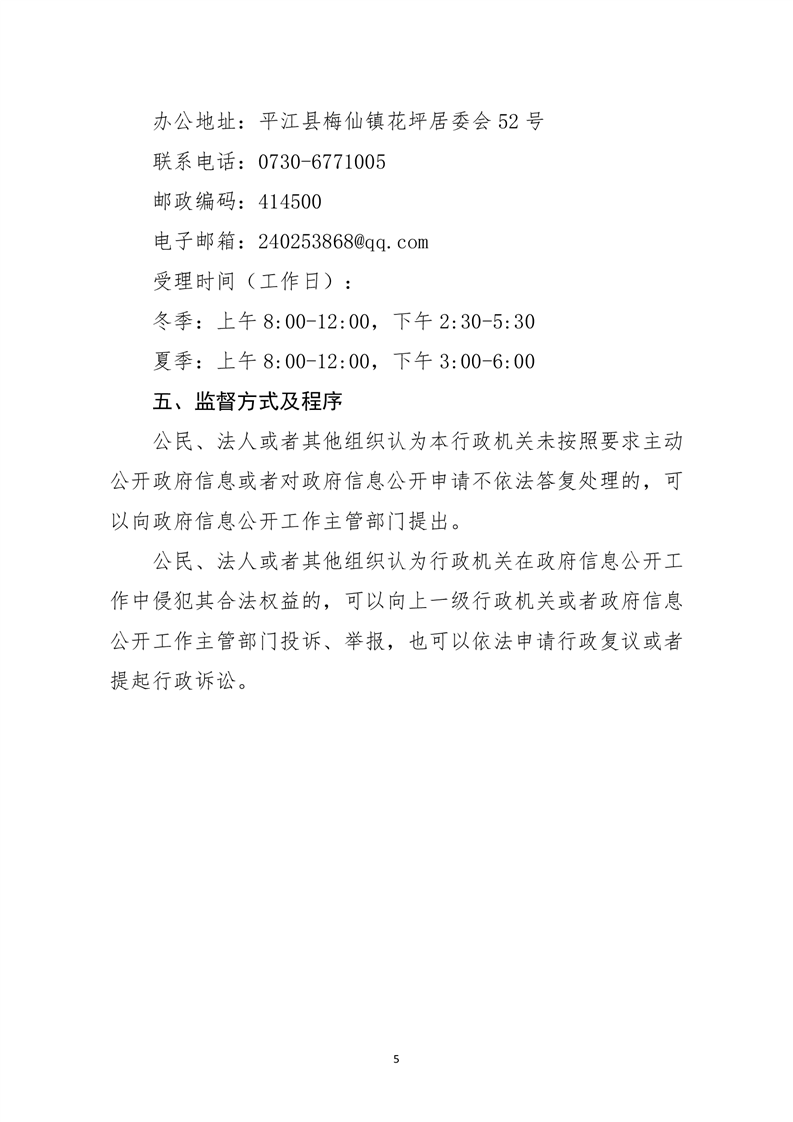 办公地址：平江县梅仙镇花坪居委会52号

联系电话：0730-6771005

邮政编码：414500

电子邮箱：240253868@qq.com

受理时间（工作日）：

冬季：上午8:00-12:00，下午2:30-5:30

夏季：上午8:00-12:00，下午3:00-6:00

五、监督方式及程序

公民、法人或者其他组织认为本行政机关未按照要求主动公开政府信息或者对政府信息公开申请不依法答复处理的，可以向政府信息公开工作主管部门提出。

公民、法人或者其他组织认为行政机关在政府信息公开工作中侵犯其合法权益的，可以向上一级行政机关或者政府信息公开工作主管部门投诉、举报，也可以依法申请行政复议或者提起行政诉讼。

5